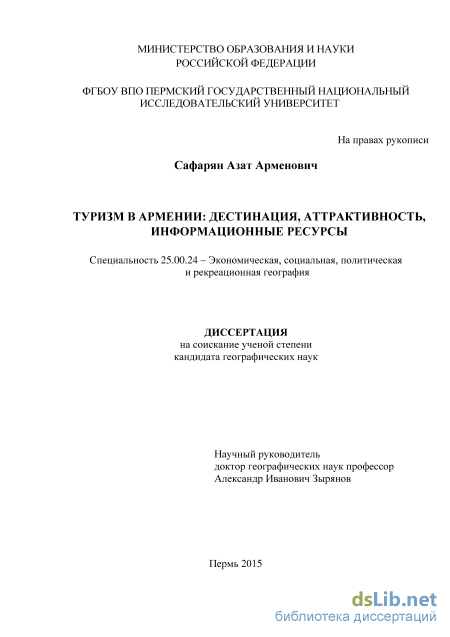 МИНИСТЕРСТВО ОБРАЗОВАНИЯ И НАУКИ
РОССИЙСКОЙ ФЕДЕРАЦИИ

ФГБОУ ВПО ПЕРМСКИЙ ГОСУДАРСТВЕННЫЙ НАЦИОНАЛЬНЫЙ
ИССЛЕДОВАТЕЛЬСКИЙ УНИВЕРСИТЕТ

На правах рукописи

Сафарян Азат Арменович

ТУРИЗМ В АРМЕНИИ: ДЕСТИНАЦИЯ, АТТРАКТИВНОСТЬ, ИНФОРМАЦИОННЫЕ РЕСУРСЫ

Специальность 25.00.24 – Экономическая, социальная, политическая и рекреационная география

ДИССЕРТАЦИЯ
на соискание ученой степени
кандидата географических наук

Научный руководитель
доктор географических наук профессор
Александр Иванович Зырянов

Пермь 2015

dsLib.net
библиотека диссертаций